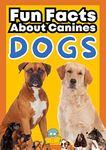 Fun Facts
About Canines
DOGS